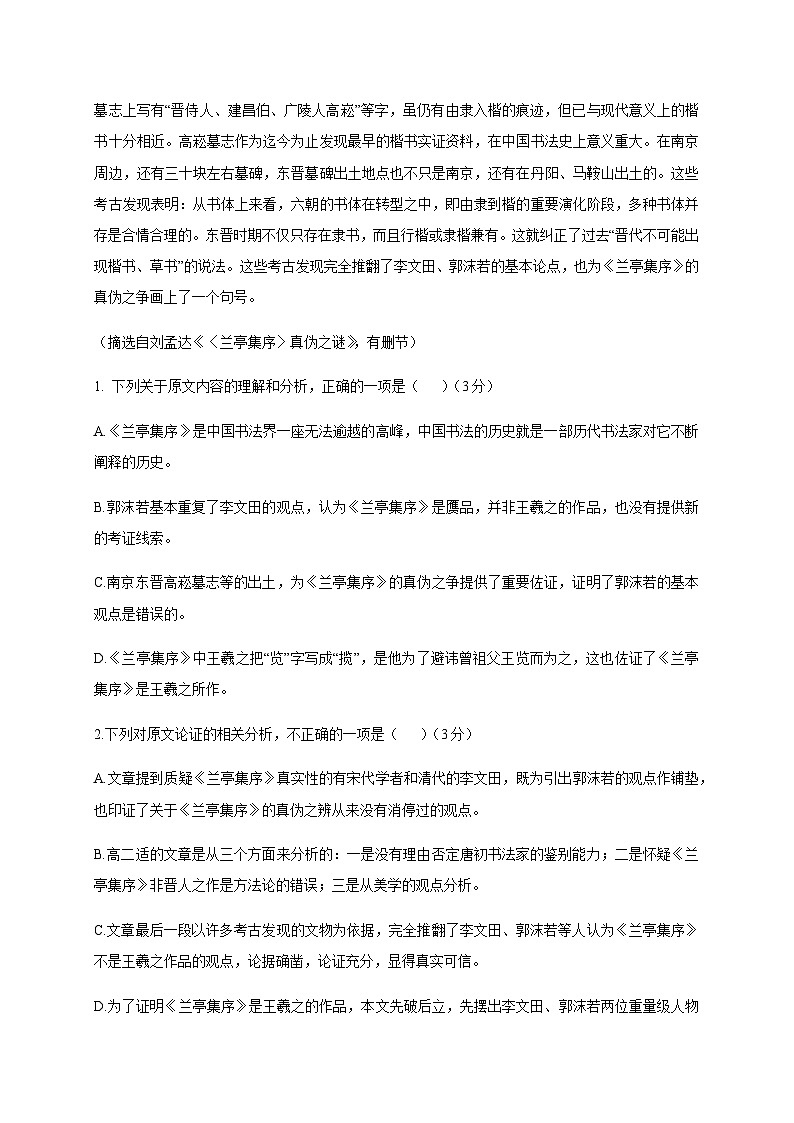 墓志上写有“晋侍人、建昌伯、广陵人高崧”等字，虽仍有由隶入楷的痕迹，但已与现代意义上的楷书十分相近。高崧墓志作为迄今为止发现最早的楷书实证资料，在中国书法史上意义重大。在南京周边，还有三十块左右墓碑，东晋墓碑出土地点也不只是南京，还有在丹阳、马鞍山出土的。这些考古发现表明：从书体上来看，六朝的书体在转型之中，即由隶到楷的重要演化阶段，多种书体并存是合情合理的。东晋时期不仅只存在隶书，而且行楷或隶楷兼有。这就纠正了过去“晋代不可能出现楷书、草书”的说法。这些考古发现完全推翻了李文田、郭沫若的基本论点，也为《兰亭集序》的真伪之争画上了一个句号。

（摘选自刘孟达《〈兰亭集序〉真伪之谜》，有删节）

1. 下列关于原文内容的理解和分析，正确的一项是（　　）（3分）

A.《兰亭集序》是中国书法界一座无法逾越的高峰，中国书法的历史就是一部历代书法家对它不断阐释的历史。

B.郭沫若基本重复了李文田的观点，认为《兰亭集序》是赝品，并非王羲之的作品，也没有提供新的考证线索。

C.南京东晋高崧墓志等的出土，为《兰亭集序》的真伪之争提供了重要佐证，证明了郭沫若的基本观点是错误的。

D.《兰亭集序》中王羲之把“览”字写成“揽”，是他为了避讳曾祖父王览而为之，这也佐证了《兰亭集序》是王羲之所作。

2.下列对原文论证的相关分析，不正确的一项是（　　）（3分）

A.文章提到质疑《兰亭集序》真实性的有宋代学者和清代的李文田，既为引出郭沫若的观点作铺垫，也印证了关于《兰亭集序》的真伪之辨从来没有消停过的观点。

B.高二适的文章是从三个方面来分析的：一是没有理由否定唐初书法家的鉴别能力；二是怀疑《兰亭集序》非晋人之作是方法论的错误；三是从美学的观点分析。

C.文章最后一段以许多考古发现的文物为依据，完全推翻了李文田、郭沫若等人认为《兰亭集序》不是王羲之作品的观点，论据确凿，论证充分，显得真实可信。

D.为了证明《兰亭集序》是王羲之的作品，本文先破后立，先摆出李文田、郭沫若两位重量级人物